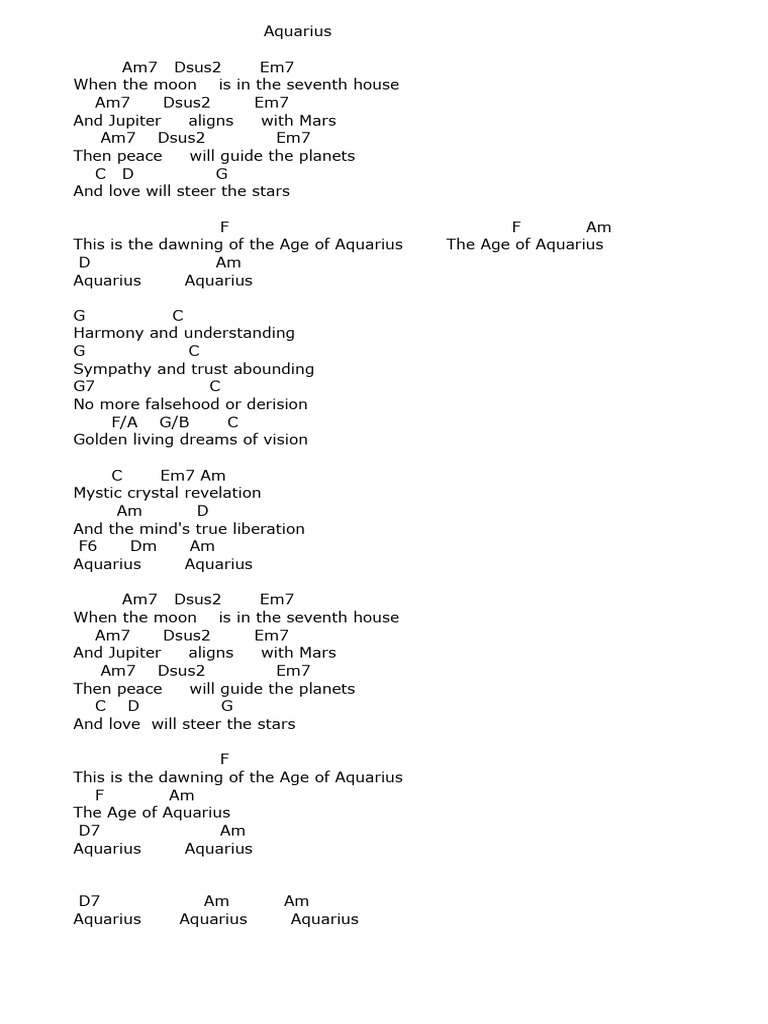 Aquarius

Am7 Dsus2 Em7
When the moon is in the seventh house
Am7 Dsus2 Em7
And Jupiter aligns with Mars
Am7 Dsus2 Em7
Then peace will guide the planets
C D G
And love will steer the stars

F F Am
This is the dawning of the Age of Aquarius The Age of Aquarius
D Am
Aquarius Aquarius

G C
Harmony and understanding
G C
Sympathy and trust abounding
G7 C
No more falsehood or derision
F/A G/B C
Golden living dreams of vision

C Em7 Am
Mystic crystal revelation
Am D
And the mind's true liberation
F6 Dm Am
Aquarius Aquarius

Am7 Dsus2 Em7
When the moon is in the seventh house
Am7 Dsus2 Em7
And Jupiter aligns with Mars
Am7 Dsus2 Em7
Then peace will guide the planets
C D G
And love will steer the stars

F
This is the dawning of the Age of Aquarius
F Am
The Age of Aquarius
D7 Am
Aquarius Aquarius

D7 Am Am
Aquarius Aquarius Aquarius